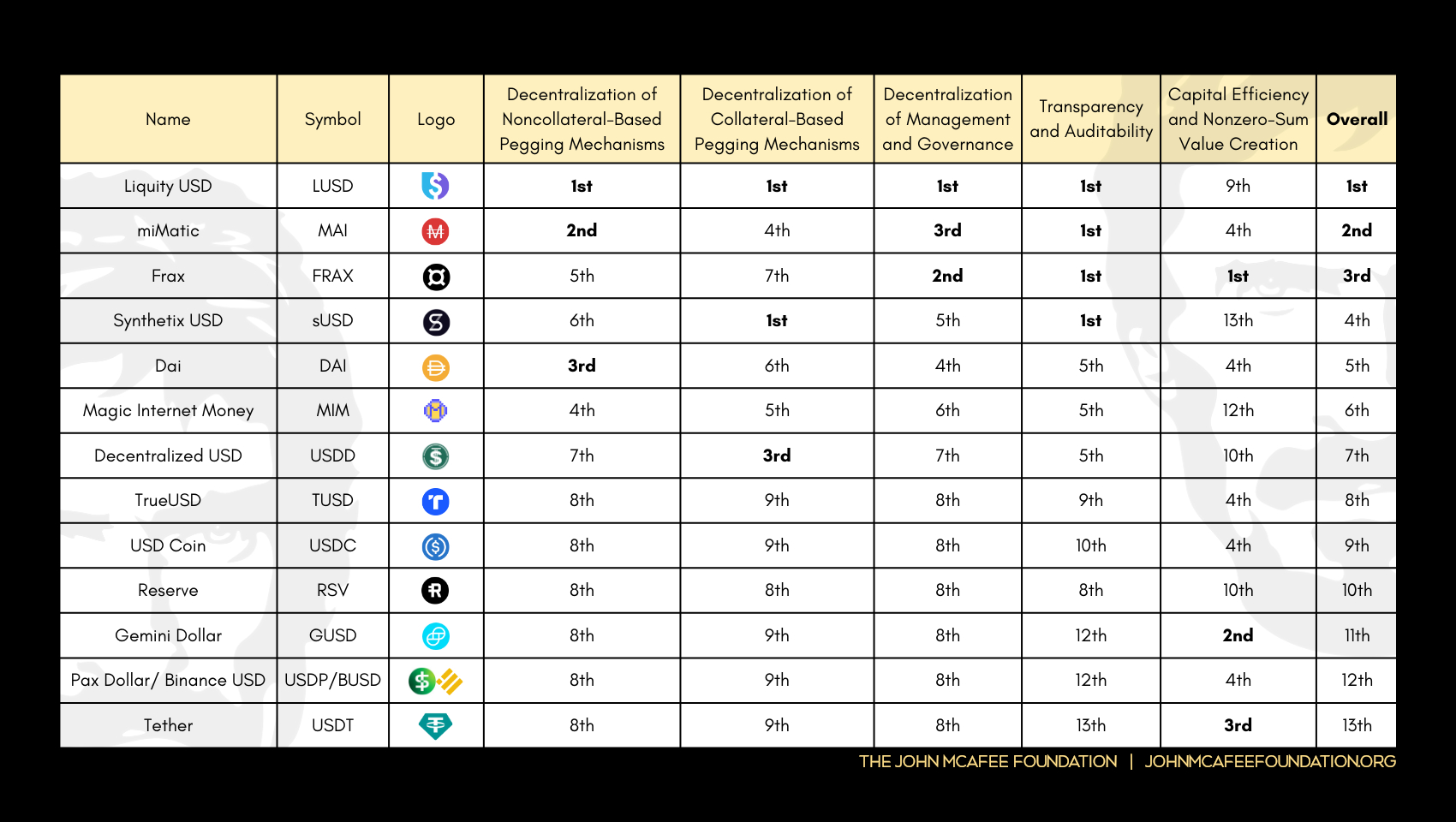 | Name | Symbol | Logo | Decentralization of Noncollateral-Based Pegging Mechanisms | Decentralization of Collateral-Based Pegging Mechanisms | Decentralization of Management and Governance | Transparency and Auditability | Capital Efficiency and Nonzero-Sum Value Creation | Overall |
|---|---|---|---|---|---|---|---|---|
| Liquity USD | LUSD | | 1st | 1st | 1st | 1st | 9th | 1st |
| miMatic | MAI | | 2nd | 4th | 3rd | 1st | 4th | 2nd |
| Frax | FRAX | | 5th | 7th | 2nd | 1st | 1st | 3rd |
| Synthetix USD | sUSD | | 6th | 1st | 5th | 1st | 13th | 4th |
| Dai | DAI | | 3rd | 6th | 4th | 5th | 4th | 5th |
| Magic Internet Money | MIM | | 4th | 5th | 6th | 5th | 12th | 6th |
| Decentralized USD | USDD | | 7th | 3rd | 7th | 5th | 10th | 7th |
| TrueUSD | TUSD | | 8th | 9th | 8th | 9th | 4th | 8th |
| USD Coin | USDC | | 8th | 9th | 8th | 10th | 4th | 9th |
| Reserve | RSV | | 8th | 8th | 8th | 8th | 10th | 10th |
| Gemini Dollar | GUSD | | 8th | 9th | 8th | 12th | 2nd | 11th |
| Pax Dollar/ Binance USD | USDP/BUSD | | 8th | 9th | 8th | 12th | 4th | 12th |
| Tether | USDT | | 8th | 9th | 8th | 13th | 3rd | 13th |

THE JOHN MCAFEE FOUNDATION | JOHNMCAFEEFOUNDATION.ORG